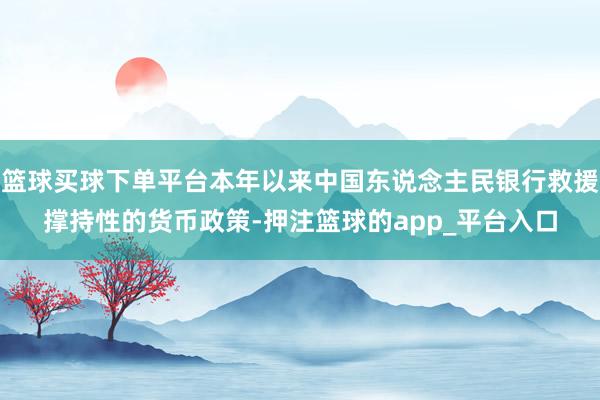 篮球买球下单平台本年以来中国东说念主民银行救援撑持性的货币政策-押注篮球的app_平台入口